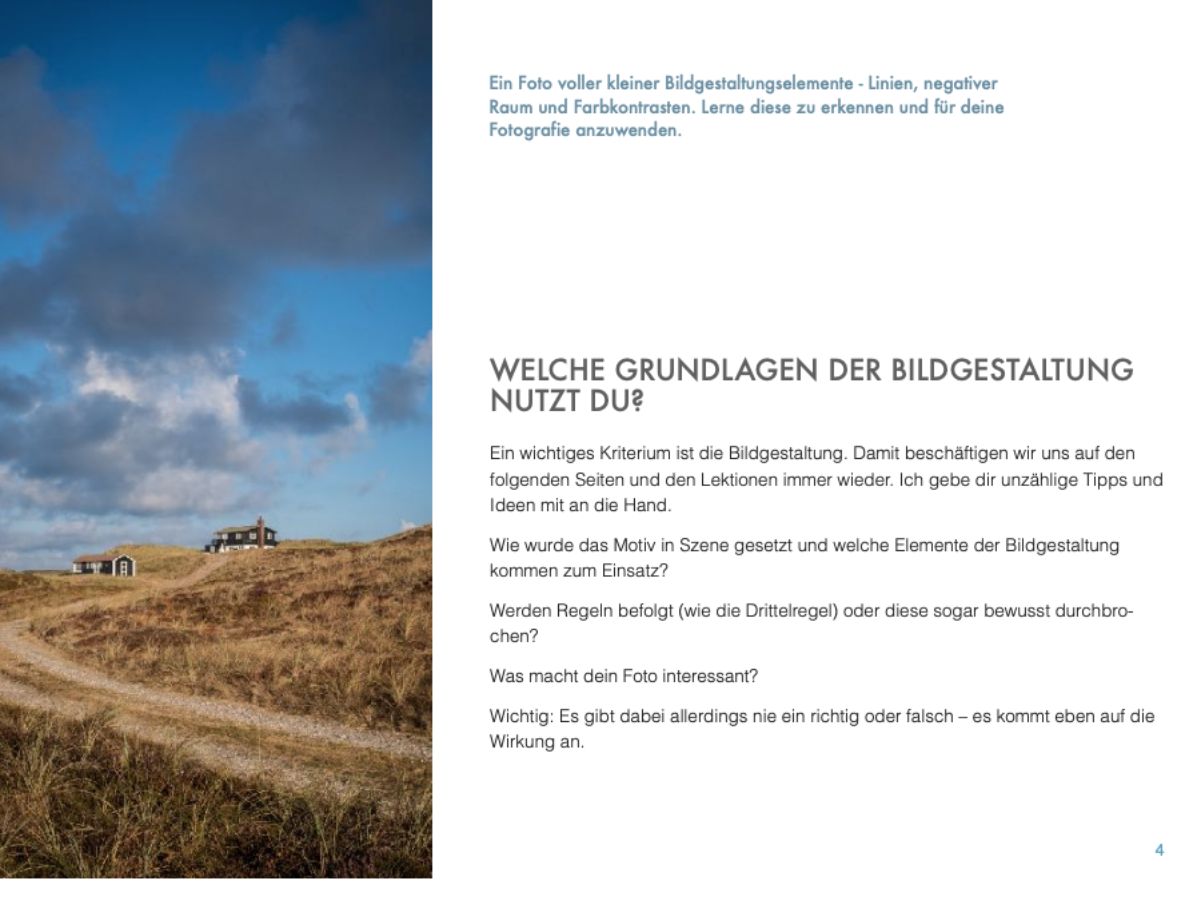 Ein Foto voller kleiner Bildgestaltungselemente - Linien, negativer Raum und Farbkontrasten. Lerne diese zu erkennen und für deine Fotografie anzuwenden.

WELCHE GRUNDLAGEN DER BILDGESTALTUNG NUTZT DU?

Ein wichtiges Kriterium ist die Bildgestaltung. Damit beschäftigen wir uns auf den folgenden Seiten und den Lektionen immer wieder. Ich gebe dir unzählige Tipps und Ideen mit an die Hand.

Wie wurde das Motiv in Szene gesetzt und welche Elemente der Bildgestaltung kommen zum Einsatz?

Werden Regeln befolgt (wie die Drittelregel) oder diese sogar bewusst durchbrochen?

Was macht dein Foto interessant?

Wichtig: Es gibt dabei allerdings nie ein richtig oder falsch – es kommt eben auf die Wirkung an.

4